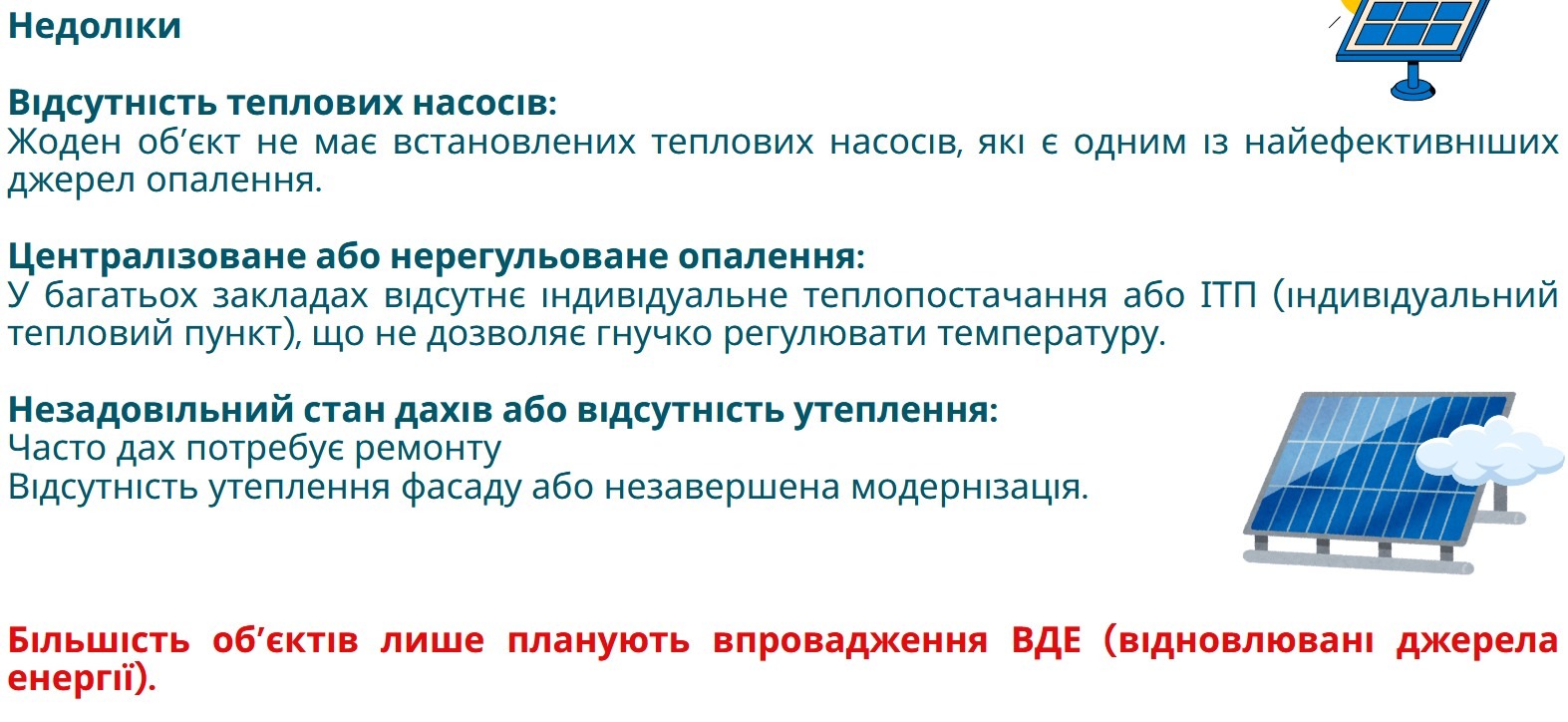 Недоліки

Відсутність теплових насосів:
Жоден об'єкт не має встановлених теплових насосів, які є одним із найефективніших джерел опалення.

Централізоване або нерегульоване опалення:
У багатьох закладах відсутнє індивідуальне теплопостачання або ІТП (індивідуальний тепловий пункт), що не дозволяє гнучко регулювати температуру.

Незадовільний стан дахів або відсутність утеплення:
Часто дах потребує ремонту
Відсутність утеплення фасаду або незавершена модернізація.

Більшість об'єктів лише планують впровадження ВДЕ (відновлювані джерела енергії).